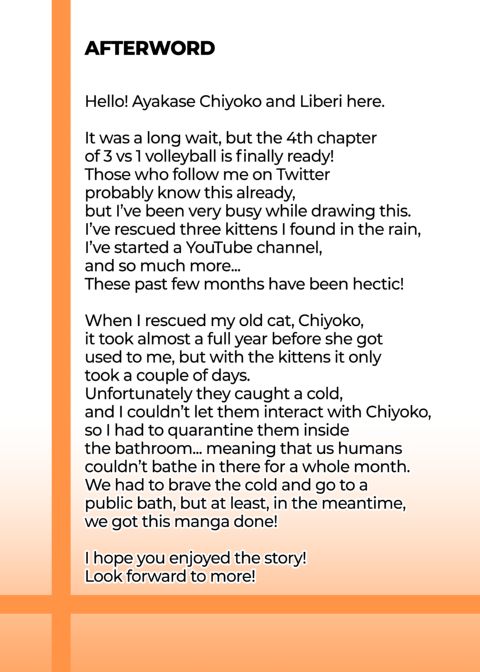 AFTERWORD

Hello! Ayakase Chiyoko and Liberi here.

It was a long wait, but the 4th chapter of 3 vs 1 volleyball is finally ready! Those who follow me on Twitter probably know this already, but I've been very busy while drawing this. I've rescued three kittens I found in the rain, I've started a YouTube channel, and so much more... These past few months have been hectic!

When I rescued my old cat, Chiyoko, it took almost a full year before she got used to me, but with the kittens it only took a couple of days. Unfortunately they caught a cold, and I couldn't let them interact with Chiyoko, so I had to quarantine them inside the bathroom... meaning that us humans couldn't bathe in there for a whole month. We had to brave the cold and go to a public bath, but at least, in the meantime, we got this manga done!

I hope you enjoyed the story! Look forward to more!